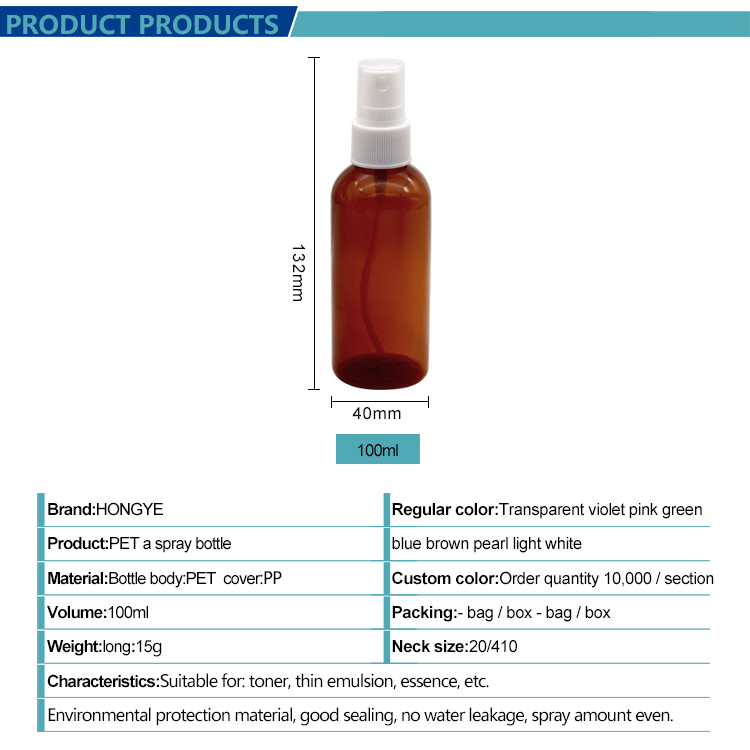 PRODUCT PRODUCTS

132mm

40mm

100ml

Brand:HONGYE

Product:PET a spray bottle

Material:Bottle body:PET cover:PP

Volume:100ml

Weight:long:15g

Regular color:Transparent violet pink green

blue brown pearl light white

Custom color:Order quantity 10,000 / section

Packing:- bag / box - bag / box

Neck size:20/410

Characteristics:Suitable for: toner, thin emulsion, essence, etc.

Environmental protection material, good sealing, no water leakage, spray amount even.